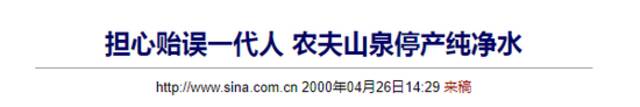 担心贻误一代人 农夫山泉停产纯净水

http://www.sina.com.cn 2000年04月26日14:29 来稿